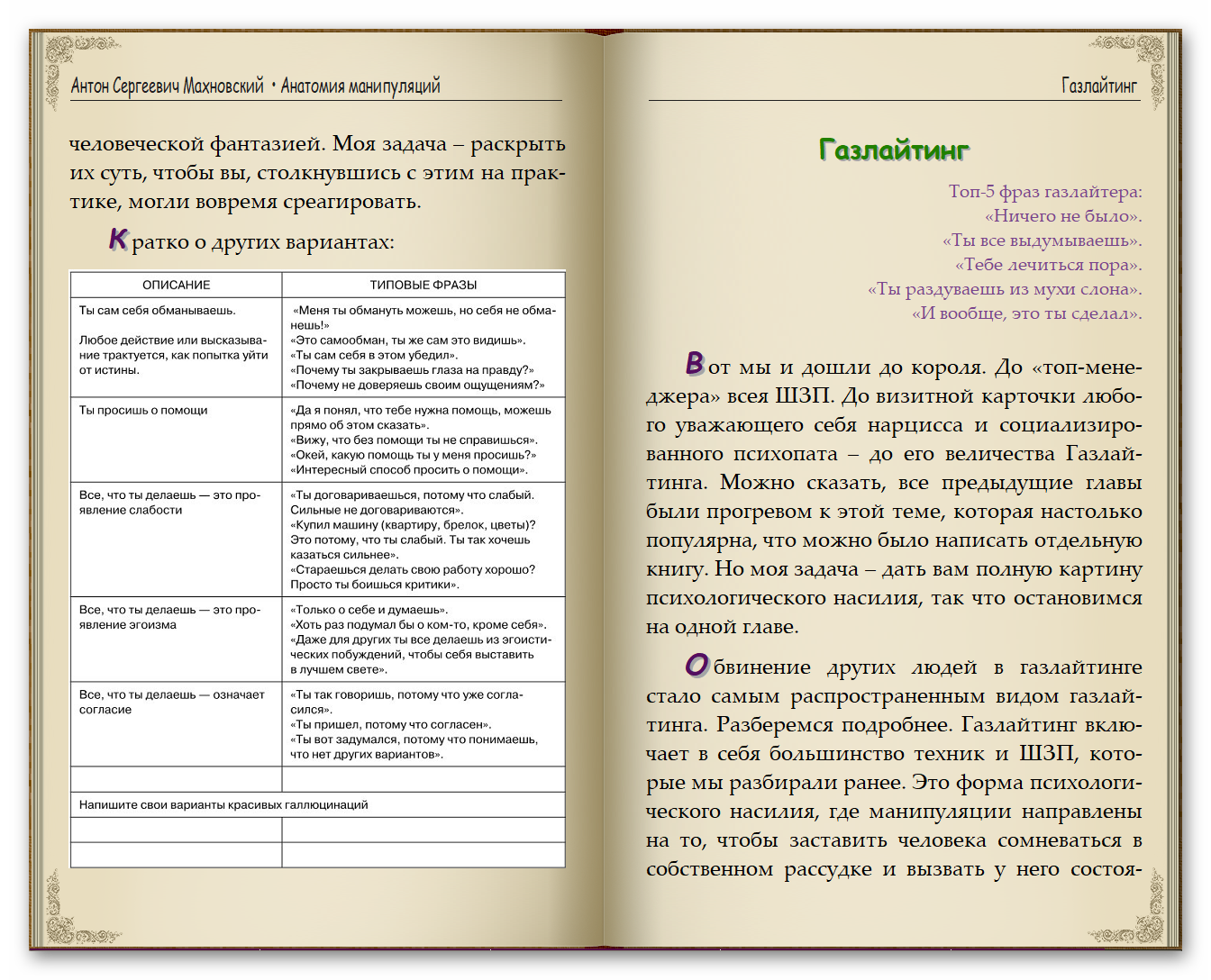 Антон Сергеевич Махновский • Анатомия манипуляций

человеческой фантазией. Моя задача – раскрыть их суть, чтобы вы, столкнувшись с этим на практике, могли вовремя среагировать.

Кратко о других вариантах:

| ОПИСАНИЕ | ТИПОВЫЕ ФРАЗЫ |
|---|---|
| Ты сам себя обманываешь. Любое действие или высказывание трактуется, как попытка уйти от истины. | «Меня ты обмануть можешь, но себя не обманешь!» «Это самообман, ты же сам это видишь». «Ты сам себя в этом убедил». «Почему ты закрываешь глаза на правду?» «Почему не доверяешь своим ощущениям?» |
| Ты просишь о помощи | «Да я понял, что тебе нужна помощь, можешь прямо об этом сказать». «Вижу, что без помощи ты не справишься». «Окей, какую помощь ты у меня просишь?» «Интересный способ просить о помощи». |
| Все, что ты делаешь — это проявление слабости | «Ты договариваешься, потому что слабый. Сильные не договариваются». «Купил машину (квартиру, брелок, цветы)? Это потому, что ты слабый. Ты так хочешь казаться сильнее». «Стараешься делать свою работу хорошо? Просто ты боишься критики». |
| Все, что ты делаешь — это проявление эгоизма | «Только о себе и думаешь». «Хоть раз подумал бы о ком-то, кроме себя». «Даже для других ты все делаешь из эгоистических побуждений, чтобы себя выставить в лучшем свете». |
| Все, что ты делаешь — означает согласие | «Ты так говоришь, потому что уже согласился». «Ты пришел, потому что согласен». «Ты вот задумался, потому что понимаешь, что нет других вариантов». |
| | |
| Напишите свои варианты красивых галлюцинаций | |
| | |
| | |

Газлайтинг

Газлайтинг

Топ-5 фраз газлайтера:
«Ничего не было».
«Ты все выдумываешь».
«Тебе лечиться пора».
«Ты раздуваешь из мухи слона».
«И вообще, это ты сделал».

Вот мы и дошли до короля. До «топ-менеджера» всея ШЗП. До визитной карточки любого уважающего себя нарцисса и социализированного психопата – до его величества Газлайтинга. Можно сказать, все предыдущие главы были прогревом к этой теме, которая настолько популярна, что можно было написать отдельную книгу. Но моя задача – дать вам полную картину психологического насилия, так что остановимся на одной главе.

Обвинение других людей в газлайтинге стало самым распространенным видом газлайтинга. Разберемся подробнее. Газлайтинг включает в себя большинство техник и ШЗП, которые мы разбирали ранее. Это форма психологического насилия, где манипуляции направлены на то, чтобы заставить человека сомневаться в собственном рассудке и вызвать у него состоя-